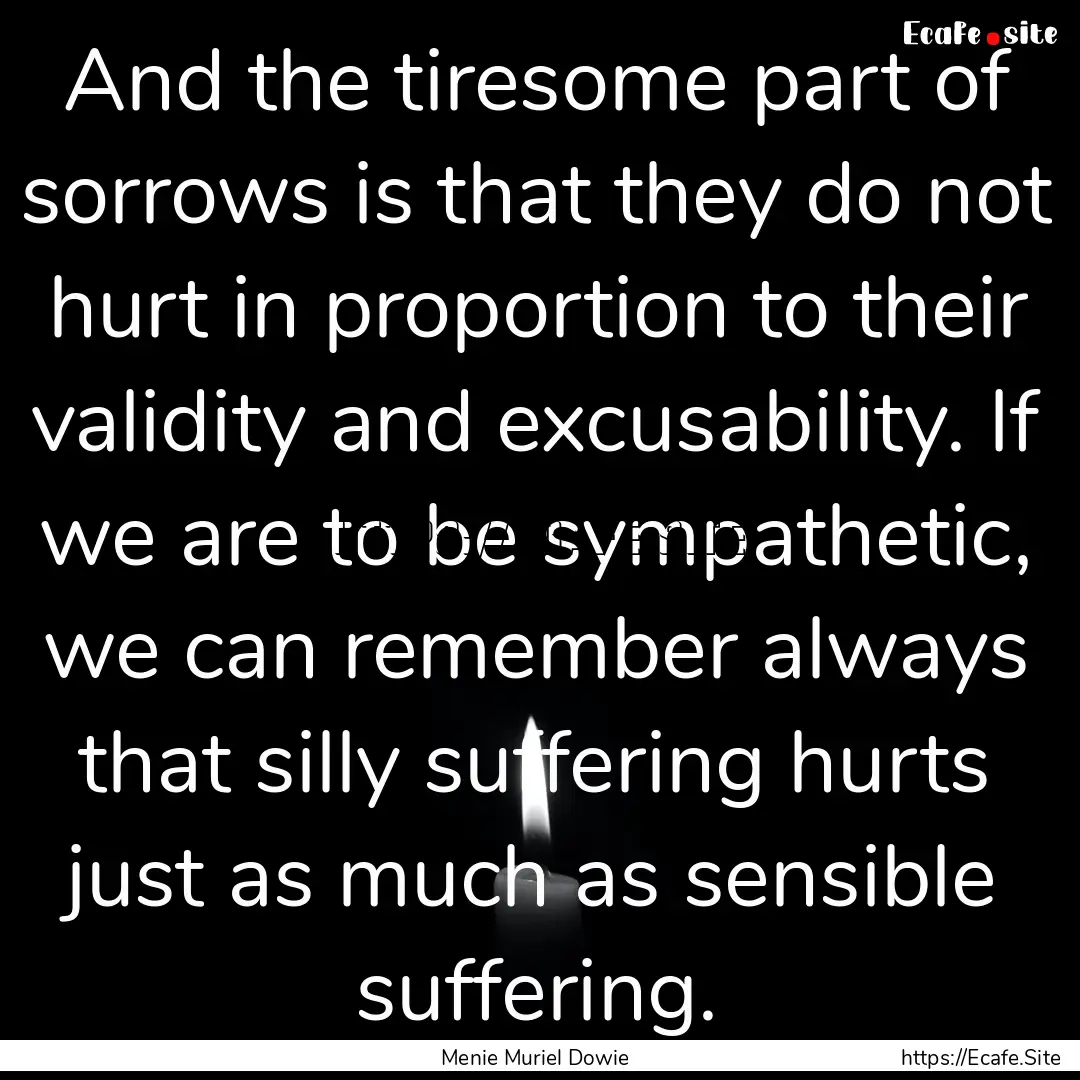 Ecafe.site

And the tiresome part of sorrows is that they do not hurt in proportion to their validity and excusability. If we are to be sympathetic, we can remember always that silly suffering hurts just as much as sensible suffering.

Menie Muriel Dowie

https://Ecafe.Site